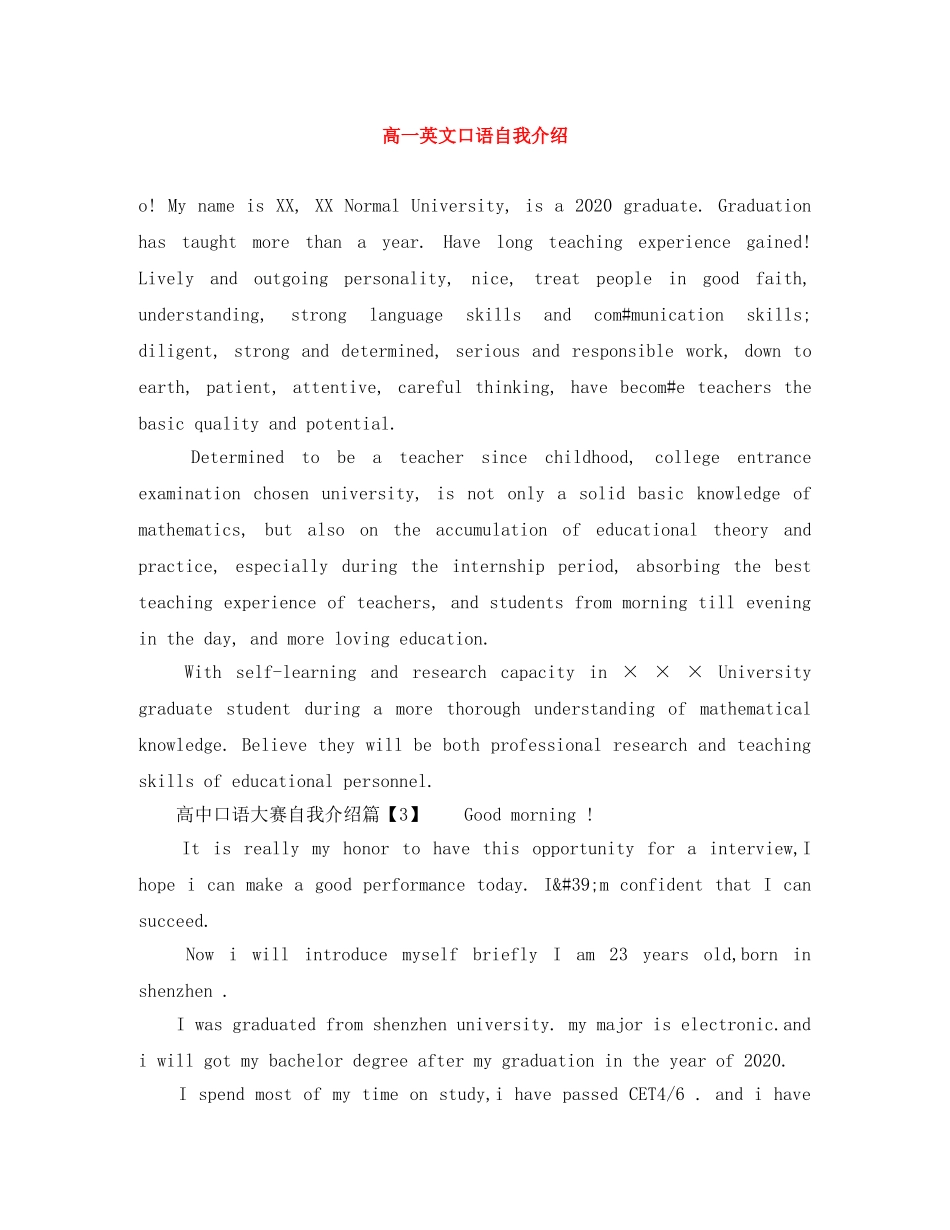 高一英文口语自我介绍

o! My name is XX, XX Normal University, is a 2020 graduate. Graduation has taught more than a year. Have long teaching experience gained! Lively and outgoing personality, nice, treat people in good faith, understanding, strong language skills and com#munication skills; diligent, strong and determined, serious and responsible work, down to earth, patient, attentive, careful thinking, have becom#e teachers the basic quality and potential.

Determined to be a teacher since childhood, college entrance examination chosen university, is not only a solid basic knowledge of mathematics, but also on the accumulation of educational theory and practice, especially during the internship period, absorbing the best teaching experience of teachers, and students from morning till evening in the day, and more loving education.

With self-learning and research capacity in × × × University graduate student during a more thorough understanding of mathematical knowledge. Believe they will be both professional research and teaching skills of educational personnel.

高中口语大赛自我介绍篇【3】 Good morning !

It is really my honor to have this opportunity for a interview,I hope i can make a good performance today. I&#39;m confident that I can succeed.

Now i will introduce myself briefly I am 23 years old,born in shenzhen .

I was graduated from shenzhen university. my major is electronic.and i will got my bachelor degree after my graduation in the year of 2020.

I spend most of my time on study,i have passed CET4/6 . and i have